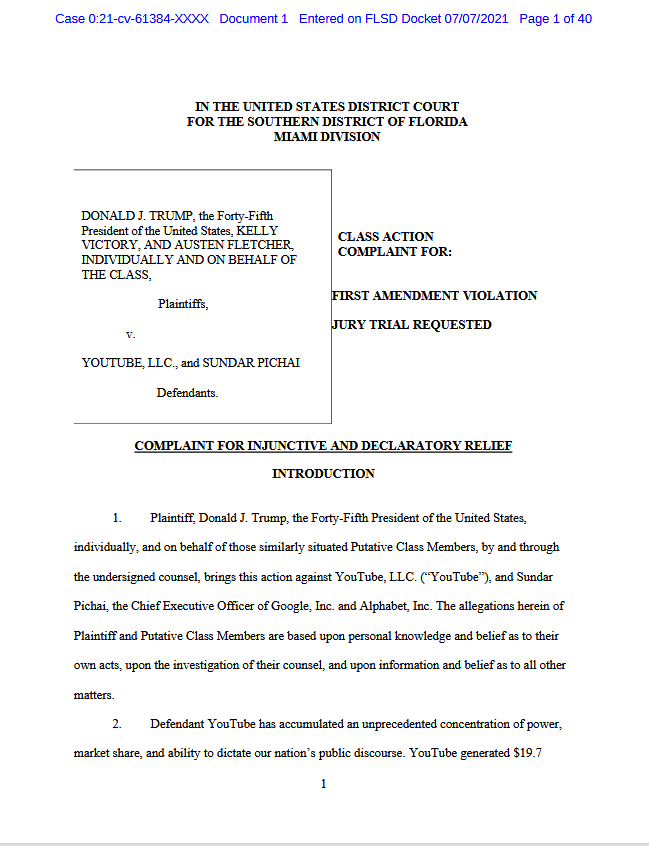 Case 0:21-cv-61384-XXXX Document 1 Entered on FLSD Docket 07/07/2021 Page 1 of 40

IN THE UNITED STATES DISTRICT COURT
FOR THE SOUTHERN DISTRICT OF FLORIDA
MIAMI DIVISION

DONALD J. TRUMP, the Forty-Fifth President of the United States, KELLY VICTORY, AND AUSTEN FLETCHER, INDIVIDUALLY AND ON BEHALF OF THE CLASS,

Plaintiffs,

v.

YOUTUBE, LLC., and SUNDAR PICHAI

Defendants.

CLASS ACTION COMPLAINT FOR:

FIRST AMENDMENT VIOLATION

JURY TRIAL REQUESTED

COMPLAINT FOR INJUNCTIVE AND DECLARATORY RELIEF

INTRODUCTION

1. Plaintiff, Donald J. Trump, the Forty-Fifth President of the United States, individually, and on behalf of those similarly situated Putative Class Members, by and through the undersigned counsel, brings this action against YouTube, LLC. ("YouTube"), and Sundar Pichai, the Chief Executive Officer of Google, Inc. and Alphabet, Inc. The allegations herein of Plaintiff and Putative Class Members are based upon personal knowledge and belief as to their own acts, upon the investigation of their counsel, and upon information and belief as to all other matters.

2. Defendant YouTube has accumulated an unprecedented concentration of power, market share, and ability to dictate our nation's public discourse. YouTube generated $19.7

1